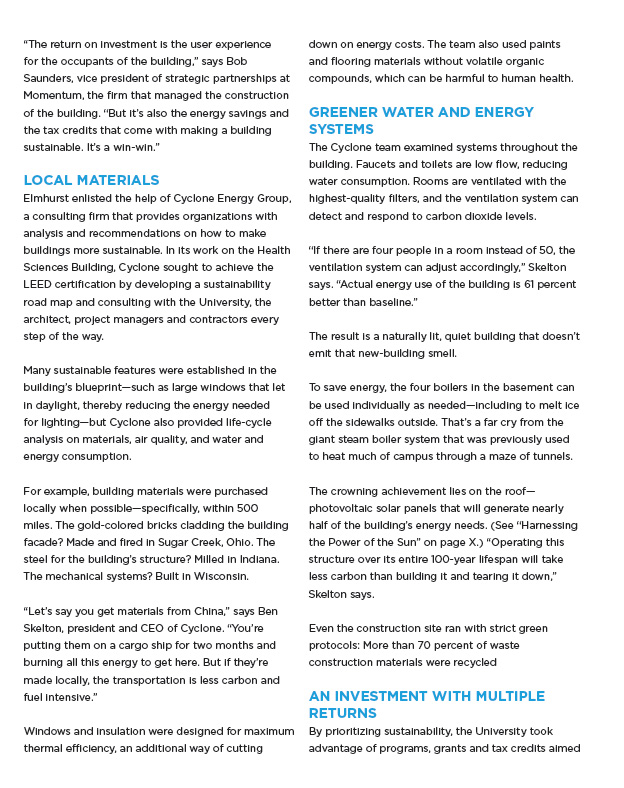 "The return on investment is the user experience for the occupants of the building," says Bob Saunders, vice president of strategic partnerships at Momentum, the firm that managed the construction of the building. "But it's also the energy savings and the tax credits that come with making a building sustainable. It's a win-win."

LOCAL MATERIALS

Elmhurst enlisted the help of Cyclone Energy Group, a consulting firm that provides organizations with analysis and recommendations on how to make buildings more sustainable. In its work on the Health Sciences Building, Cyclone sought to achieve the LEED certification by developing a sustainability road map and consulting with the University, the architect, project managers and contractors every step of the way.

Many sustainable features were established in the building's blueprint—such as large windows that let in daylight, thereby reducing the energy needed for lighting—but Cyclone also provided life-cycle analysis on materials, air quality, and water and energy consumption.

For example, building materials were purchased locally when possible—specifically, within 500 miles. The gold-colored bricks cladding the building facade? Made and fired in Sugar Creek, Ohio. The steel for the building's structure? Milled in Indiana. The mechanical systems? Built in Wisconsin.

"Let's say you get materials from China," says Ben Skelton, president and CEO of Cyclone. "You're putting them on a cargo ship for two months and burning all this energy to get here. But if they're made locally, the transportation is less carbon and fuel intensive."

Windows and insulation were designed for maximum thermal efficiency, an additional way of cutting down on energy costs. The team also used paints and flooring materials without volatile organic compounds, which can be harmful to human health.

GREENER WATER AND ENERGY SYSTEMS

The Cyclone team examined systems throughout the building. Faucets and toilets are low flow, reducing water consumption. Rooms are ventilated with the highest-quality filters, and the ventilation system can detect and respond to carbon dioxide levels.

"If there are four people in a room instead of 50, the ventilation system can adjust accordingly," Skelton says. "Actual energy use of the building is 61 percent better than baseline."

The result is a naturally lit, quiet building that doesn't emit that new-building smell.

To save energy, the four boilers in the basement can be used individually as needed—including to melt ice off the sidewalks outside. That's a far cry from the giant steam boiler system that was previously used to heat much of campus through a maze of tunnels.

The crowning achievement lies on the roof—photovoltaic solar panels that will generate nearly half of the building's energy needs. (See "Harnessing the Power of the Sun" on page X.) "Operating this structure over its entire 100-year lifespan will take less carbon than building it and tearing it down," Skelton says.

Even the construction site ran with strict green protocols: More than 70 percent of waste construction materials were recycled

AN INVESTMENT WITH MULTIPLE RETURNS

By prioritizing sustainability, the University took advantage of programs, grants and tax credits aimed